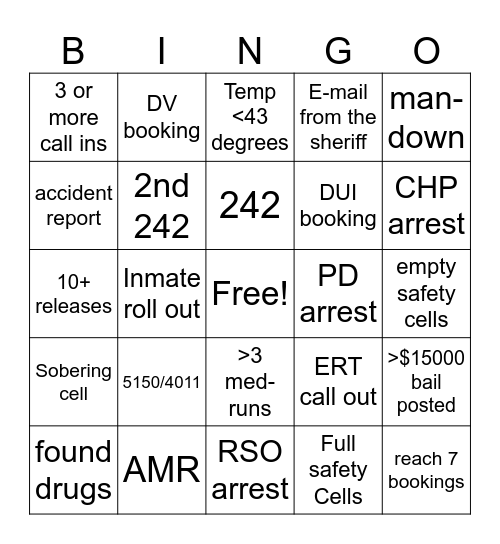 | B | I | N | G | O |
|---|---|---|---|---|
| 3 or more call ins | DV booking | Temp <43 degrees | E-mail from the sheriff | man-down |
| accident report | 2nd 242 | 242 | DUI booking | CHP arrest |
| 10+ releases | Inmate roll out | Free! | PD arrest | empty safety cells |
| Sobering cell | 5150/4011 | >3 med-runs | ERT call out | >$15000 bail posted |
| found drugs | AMR | RSO arrest | Full safety Cells | reach 7 bookings |